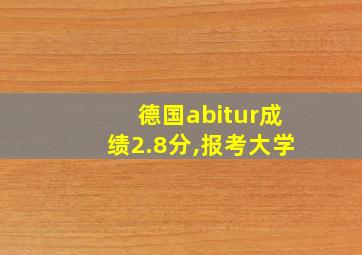 德国abitur成绩2.8分,报考大学